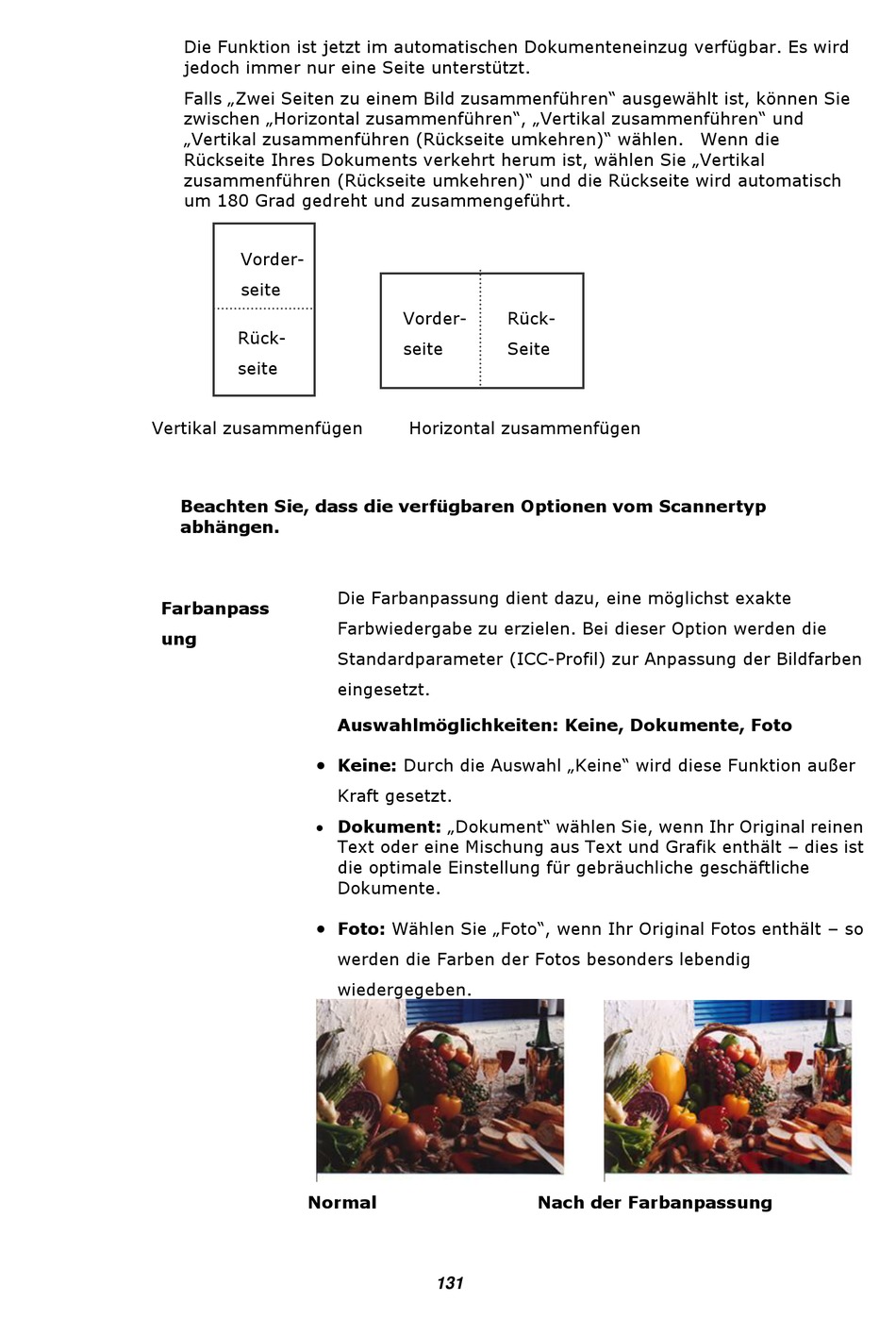 Die Funktion ist jetzt im automatischen Dokumenteneinzug verfügbar. Es wird jedoch immer nur eine Seite unterstützt.

Falls „Zwei Seiten zu einem Bild zusammenführen“ ausgewählt ist, können Sie zwischen „Horizontal zusammenführen“, „Vertikal zusammenführen“ und „Vertikal zusammenführen (Rückseite umkehren)“ wählen. Wenn die Rückseite Ihres Dokuments verkehrt herum ist, wählen Sie „Vertikal zusammenführen (Rückseite umkehren)“ und die Rückseite wird automatisch um 180 Grad gedreht und zusammengeführt.

Vorderseite

Rückseite

Vorderseite

Rück-Seite

Vertikal zusammenfügen

Horizontal zusammenfügen

**Beachten Sie, dass die verfügbaren Optionen vom Scannertyp abhängen.**

**Farbanpassung**

Die Farbanpassung dient dazu, eine möglichst exakte Farbwiedergabe zu erzielen. Bei dieser Option werden die Standardparameter (ICC-Profil) zur Anpassung der Bildfarben eingesetzt.

**Auswahlmöglichkeiten: Keine, Dokumente, Foto**

• **Keine:** Durch die Auswahl „Keine“ wird diese Funktion außer Kraft gesetzt.

• **Dokument:** „Dokument“ wählen Sie, wenn Ihr Original reinen Text oder eine Mischung aus Text und Grafik enthält – dies ist die optimale Einstellung für gebräuchliche geschäftliche Dokumente.

• **Foto:** Wählen Sie „Foto“, wenn Ihr Original Fotos enthält – so werden die Farben der Fotos besonders lebendig wiedergegeben.

**Normal**

**Nach der Farbanpassung**

131